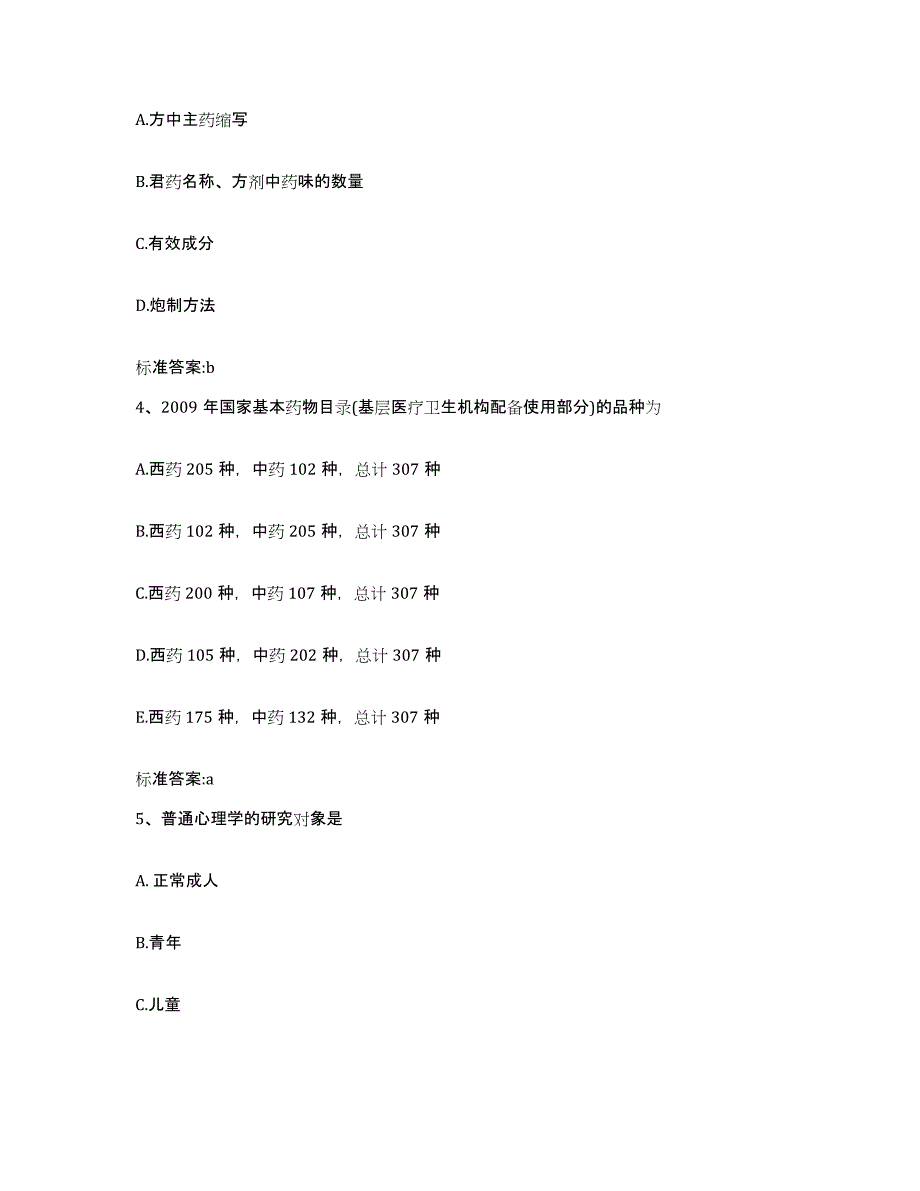 A.方中主药缩写

B.君药名称、方剂中药味的数量

C.有效成分

D.炮制方法

标准答案:b

4、2009 年国家基本药物目录(基层医疗卫生机构配备使用部分)的品种为

A.西药 205 种，中药 102 种，总计 307 种

B.西药 102 种，中药 205 种，总计 307 种

C.西药 200 种，中药 107 种，总计 307 种

D.西药 105 种，中药 202 种，总计 307 种

E.西药 175 种，中药 132 种，总计 307 种

标准答案:a

5、普通心理学的研究对象是

A. 正常成人

B.青年

C.儿童